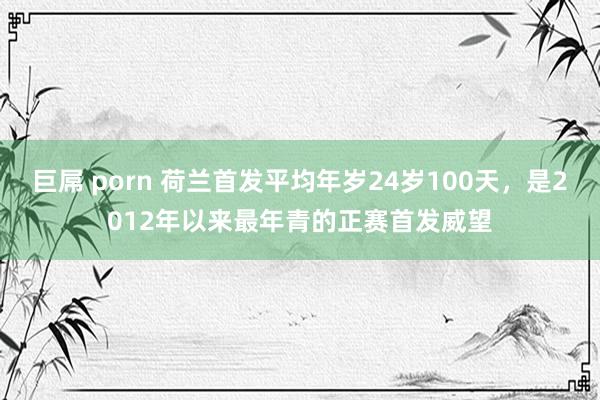 巨屌 porn 荷兰首发平均年岁24岁100天，是2012年以来最年青的正赛首发威望